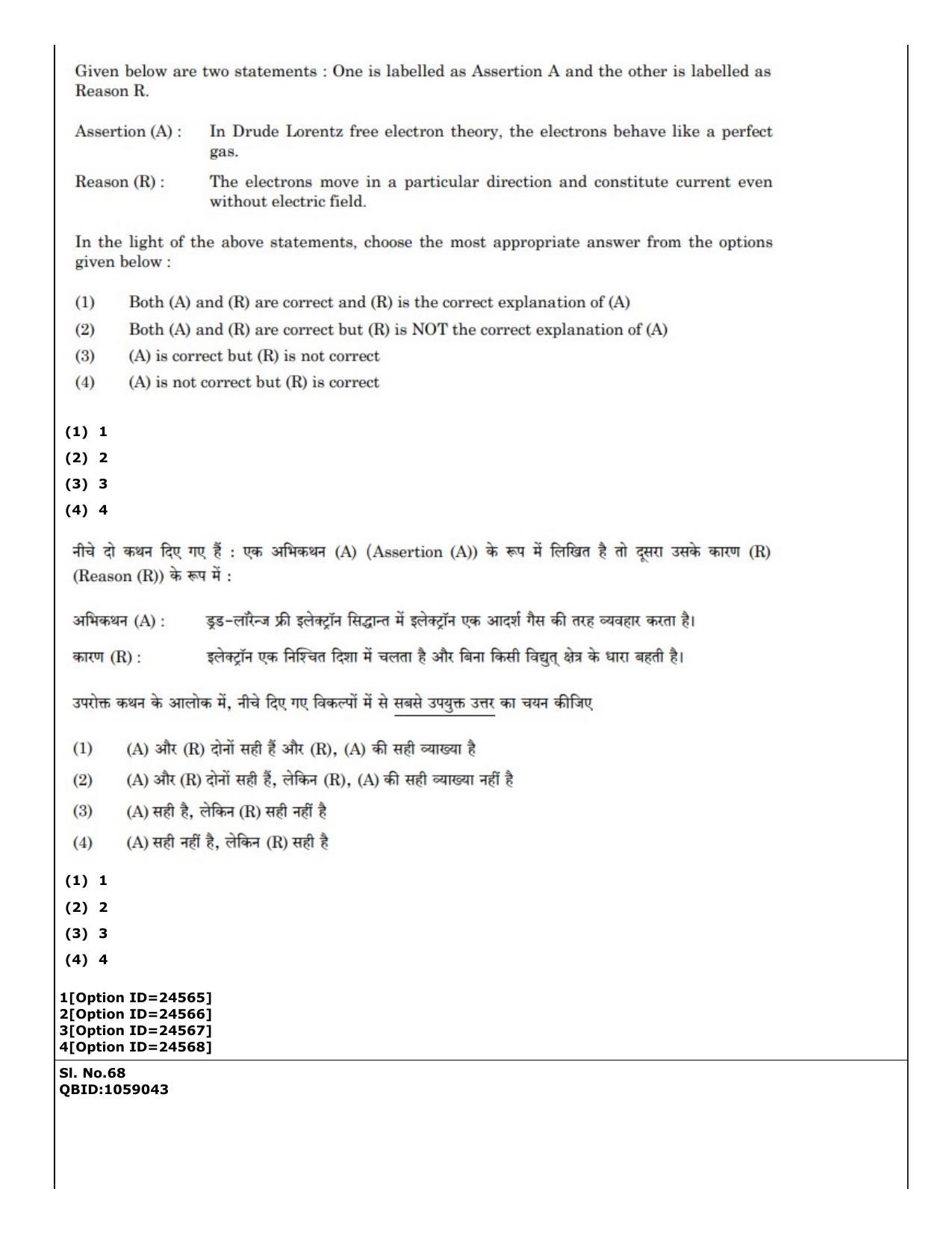 Given below are two statements : One is labelled as Assertion A and the other is labelled as Reason R.

Assertion (A) : In Drude Lorentz free electron theory, the electrons behave like a perfect gas.

Reason (R) : The electrons move in a particular direction and constitute current even without electric field.

In the light of the above statements, choose the most appropriate answer from the options given below :

(1) Both (A) and (R) are correct and (R) is the correct explanation of (A)
(2) Both (A) and (R) are correct but (R) is NOT the correct explanation of (A)
(3) (A) is correct but (R) is not correct
(4) (A) is not correct but (R) is correct

(1) 1
(2) 2
(3) 3
(4) 4

नीचे दो कथन दिए गए हैं : एक अभिकथन (A) (Assertion (A)) के रूप में लिखित है तो दूसरा उसके कारण (R) (Reason (R)) के रूप में :

अभिकथन (A) : ड्रड-लॉरैन्ज फ्री इलेक्ट्रॉन सिद्धान्त में इलेक्ट्रॉन एक आदर्श गैस की तरह व्यवहार करता है।

कारण (R) : इलेक्ट्रॉन एक निश्चित दिशा में चलता है और बिना किसी विद्युत् क्षेत्र के धारा बहती है।

उपरोक्त कथन के आलोक में, नीचे दिए गए विकल्पों में से सबसे उपयुक्त उत्तर का चयन कीजिए

(1) (A) और (R) दोनों सही हैं और (R), (A) की सही व्याख्या है
(2) (A) और (R) दोनों सही हैं, लेकिन (R), (A) की सही व्याख्या नहीं है
(3) (A) सही है, लेकिन (R) सही नहीं है
(4) (A) सही नहीं है, लेकिन (R) सही है

(1) 1
(2) 2
(3) 3
(4) 4

1[Option ID=24565]
2[Option ID=24566]
3[Option ID=24567]
4[Option ID=24568]

Sl. No.68
QBID:1059043